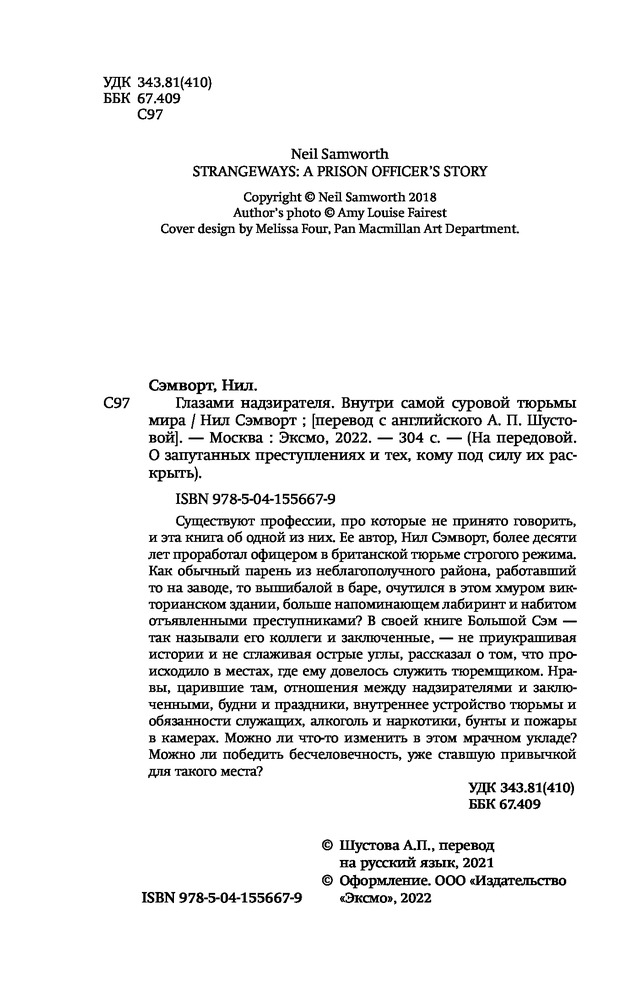 УДК 343.81(410)
ББК 67.409
С97

Neil Samworth
STRANGEWAYS: A PRISON OFFICER'S STORY

Copyright © Neil Samworth 2018
Author's photo © Amy Louise Fairest
Cover design by Melissa Four, Pan Macmillan Art Department.

Сэмворт, Нил.

С97 Глазами надзирателя. Внутри самой суровой тюрьмы мира / Нил Сэмворт ; [перевод с английского А. П. Шустовой]. — Москва : Эксмо, 2022. — 304 с. — (На передовой. О запутанных преступлениях и тех, кому под силу их раскрыть).

ISBN 978-5-04-155667-9

Существуют профессии, про которые не принято говорить, и эта книга об одной из них. Ее автор, Нил Сэмворт, более десяти лет проработал офицером в британской тюрьме строгого режима. Как обычный парень из неблагополучного района, работавший то на заводе, то вышибалой в баре, очутился в этом хмуром викторианском здании, больше напоминающем лабиринт и набитом отъявленными преступниками? В своей книге Большой Сэм — так называли его коллеги и заключенные, — не приукрашивая истории и не сглаживая острые углы, рассказал о том, что происходило в местах, где ему довелось служить тюремщиком. Нравы, царившие там, отношения между надзирателями и заключенными, будни и праздники, внутреннее устройство тюрьмы и обязанности служащих, алкоголь и наркотики, бунты и пожары в камерах. Можно ли что-то изменить в этом мрачном укладе? Можно ли победить бесчеловечность, уже ставшую привычкой для такого места?

УДК 343.81(410)
ББК 67.409

© Шустова А.П., перевод на русский язык, 2021
© Оформление. ООО «Издательство «Эксмо», 2022

ISBN 978-5-04-155667-9